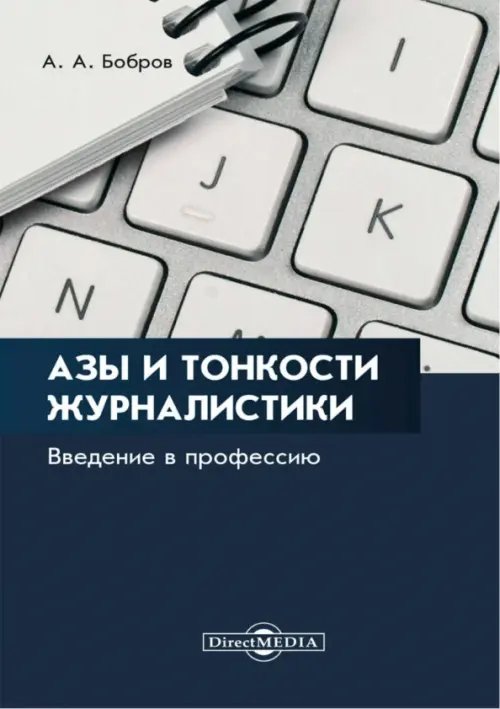 А. А. Бобров

I

J

K

N

АЗЫ И ТОНКОСТИ ЖУРНАЛИСТИКИ

Введение в профессию

DirectMEDIA